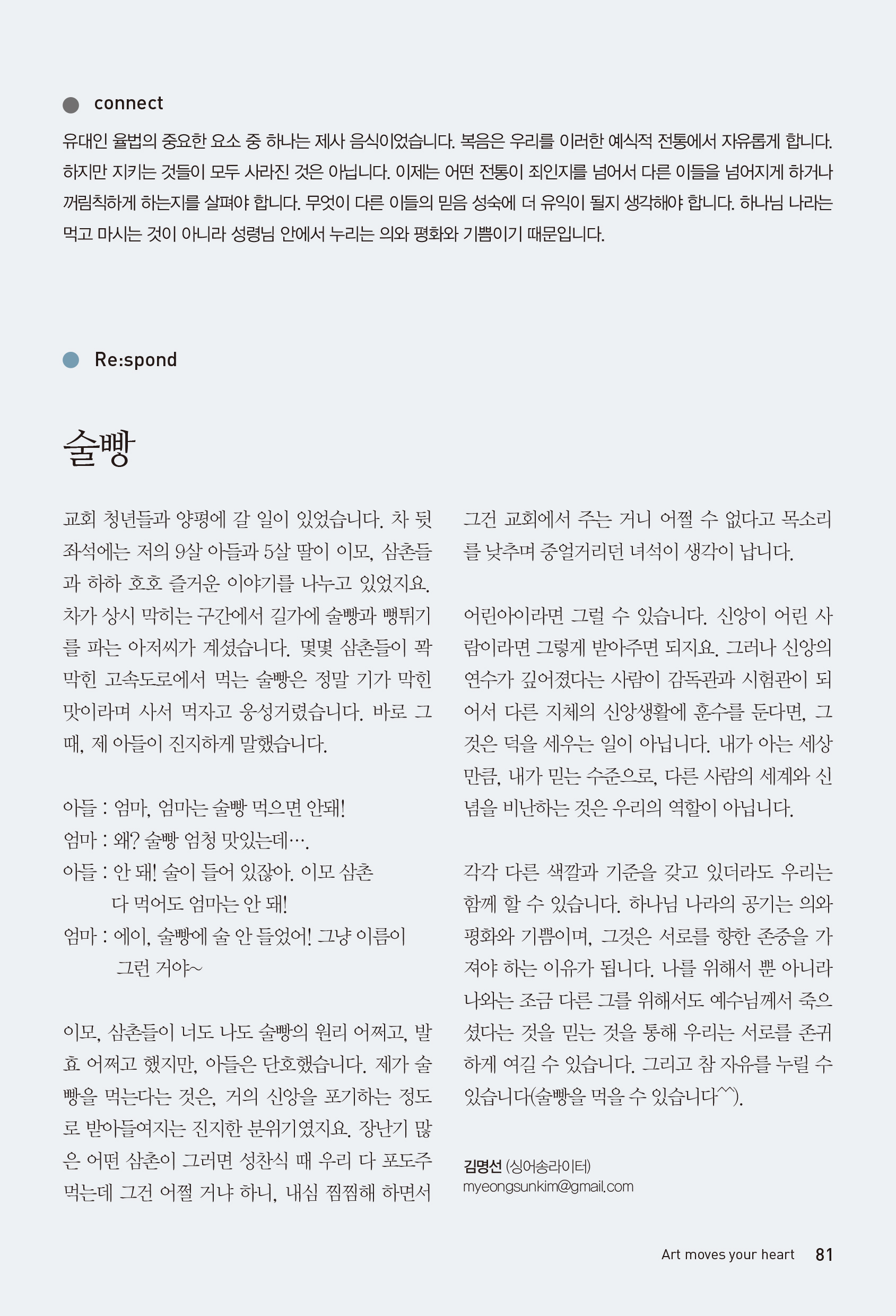 connect

유대인 율법의 중요한 요소 중 하나는 제사 음식이었습니다. 복음은 우리를 이러한 예식적 전통에서 자유롭게 합니다. 하지만 지키는 것들이 모두 사라진 것은 아닙니다. 이제는 어떤 전통이 죄인지를 넘어서 다른 이들을 넘어지게 하거나 꺼림칙하게 하는지를 살펴야 합니다. 무엇이 다른 이들의 믿음 성숙에 더 유익이 될지 생각해야 합니다. 하나님 나라는 먹고 마시는 것이 아니라 성령님 안에서 누리는 의와 평화와 기쁨이기 때문입니다.

Re:spond

술빵

교회 청년들과 양평에 갈 일이 있었습니다. 차 뒷좌석에는 저의 9살 아들과 5살 딸이 이모, 삼촌들과 하하 호호 즐거운 이야기를 나누고 있었지요. 차가 상시 막히는 구간에서 길가에 술빵과 뻥튀기를 파는 아저씨가 계셨습니다. 몇몇 삼촌들이 꽉 막힌 고속도로에서 먹는 술빵은 정말 기가 막힌 맛이라며 사서 먹자고 웅성거렸습니다. 바로 그때, 제 아들이 진지하게 말했습니다.

아들 : 엄마, 엄마는 술빵 먹으면 안돼!
엄마 : 왜? 술빵 엄청 맛있는데….
아들 : 안 돼! 술이 들어 있잖아. 이모 삼촌 다 먹어도 엄마는 안 돼!
엄마 : 에이, 술빵에 술 안 들었어! 그냥 이름이 그런 거야~

이모, 삼촌들이 너도 나도 술빵의 원리 어쩌고, 발효 어쩌고 했지만, 아들은 단호했습니다. 제가 술빵을 먹는다는 것은, 거의 신앙을 포기하는 정도로 받아들여지는 진지한 분위기였지요. 장난기 많은 어떤 삼촌이 그러면 성찬식 때 우리 다 포도주 먹는데 그건 어쩔 거냐 하니, 내심 찜찜해 하면서 그건 교회에서 주는 거니 어쩔 수 없다고 목소리를 낮추며 중얼거리던 녀석이 생각이 납니다.

어린아이라면 그럴 수 있습니다. 신앙이 어린 사람이라면 그렇게 받아주면 되지요. 그러나 신앙의 연수가 깊어졌다는 사람이 감독관과 시험관이 되어서 다른 지체의 신앙생활에 훈수를 둔다면, 그것은 덕을 세우는 일이 아닙니다. 내가 아는 세상만큼, 내가 믿는 수준으로, 다른 사람의 세계와 신념을 비난하는 것은 우리의 역할이 아닙니다.

각각 다른 색깔과 기준을 갖고 있더라도 우리는 함께 할 수 있습니다. 하나님 나라의 공기는 의와 평화와 기쁨이며, 그것은 서로를 향한 존중을 가져야 하는 이유가 됩니다. 나를 위해서 뿐 아니라 나와는 조금 다른 그를 위해서도 예수님께서 죽으셨다는 것을 믿는 것을 통해 우리는 서로를 존귀하게 여길 수 있습니다. 그리고 참 자유를 누릴 수 있습니다(술빵을 먹을 수 있습니다^^).

김명선 (싱어송라이터)
myeongsunkim@gmail.com

Art moves your heart 81